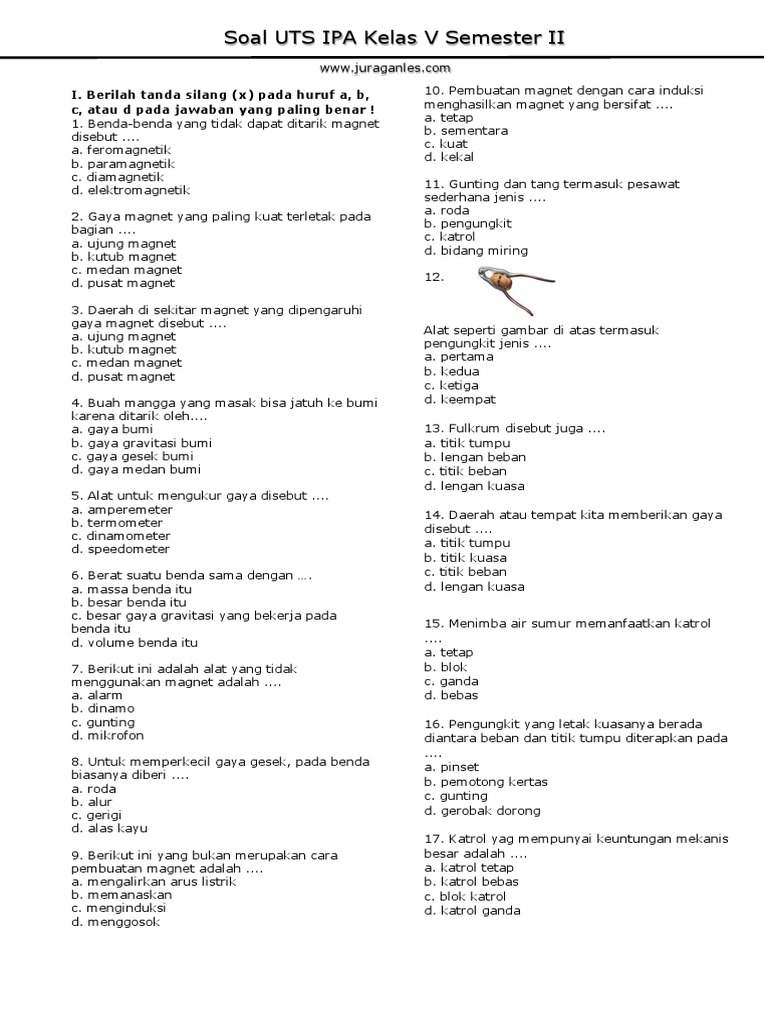 Soal UTS IPA Kelas V Semester II

www.juraganles.com

I. Berilah tanda silang (x) pada huruf a, b, c, atau d pada jawaban yang paling benar !

1. Benda-benda yang tidak dapat ditarik magnet disebut ....
a. feromagnetik
b. paramagnetik
c. diamagnetik
d. elektromagnetik

2. Gaya magnet yang paling kuat terletak pada bagian ....
a. ujung magnet
b. kutub magnet
c. medan magnet
d. pusat magnet

3. Daerah di sekitar magnet yang dipengaruhi gaya magnet disebut ....
a. ujung magnet
b. kutub magnet
c. medan magnet
d. pusat magnet

4. Buah mangga yang masak bisa jatuh ke bumi karena ditarik oleh....
a. gaya bumi
b. gaya gravitasi bumi
c. gaya gesek bumi
d. gaya medan bumi

5. Alat untuk mengukur gaya disebut ....
a. amperemeter
b. termometer
c. dinamometer
d. speedometer

6. Berat suatu benda sama dengan ….
a. massa benda itu
b. besar benda itu
c. besar gaya gravitasi yang bekerja pada benda itu
d. volume benda itu

7. Berikut ini adalah alat yang tidak menggunakan magnet adalah ....
a. alarm
b. dinamo
c. gunting
d. mikrofon

8. Untuk memperkecil gaya gesek, pada benda biasanya diberi ....
a. roda
b. alur
c. gerigi
d. alas kayu

9. Berikut ini yang bukan merupakan cara pembuatan magnet adalah ....
a. mengalirkan arus listrik
b. memanaskan
c. menginduksi
d. menggosok

10. Pembuatan magnet dengan cara induksi menghasilkan magnet yang bersifat ....
a. tetap
b. sementara
c. kuat
d. kekal

11. Gunting dan tang termasuk pesawat sederhana jenis ....
a. roda
b. pengungkit
c. katrol
d. bidang miring

12.

Alat seperti gambar di atas termasuk pengungkit jenis ....
a. pertama
b. kedua
c. ketiga
d. keempat

13. Fulkrum disebut juga ....
a. titik tumpu
b. lengan beban
c. titik beban
d. lengan kuasa

14. Daerah atau tempat kita memberikan gaya disebut ....
a. titik tumpu
b. titik kuasa
c. titik beban
d. lengan kuasa

15. Menimba air sumur memanfaatkan katrol ....
a. tetap
b. blok
c. ganda
d. bebas

16. Pengungkit yang letak kuasanya berada diantara beban dan titik tumpu diterapkan pada ....
a. pinset
b. pemotong kertas
c. gunting
d. gerobak dorong

17. Katrol yag mempunyai keuntungan mekanis besar adalah ....
a. katrol tetap
b. katrol bebas
c. blok katrol
d. katrol ganda